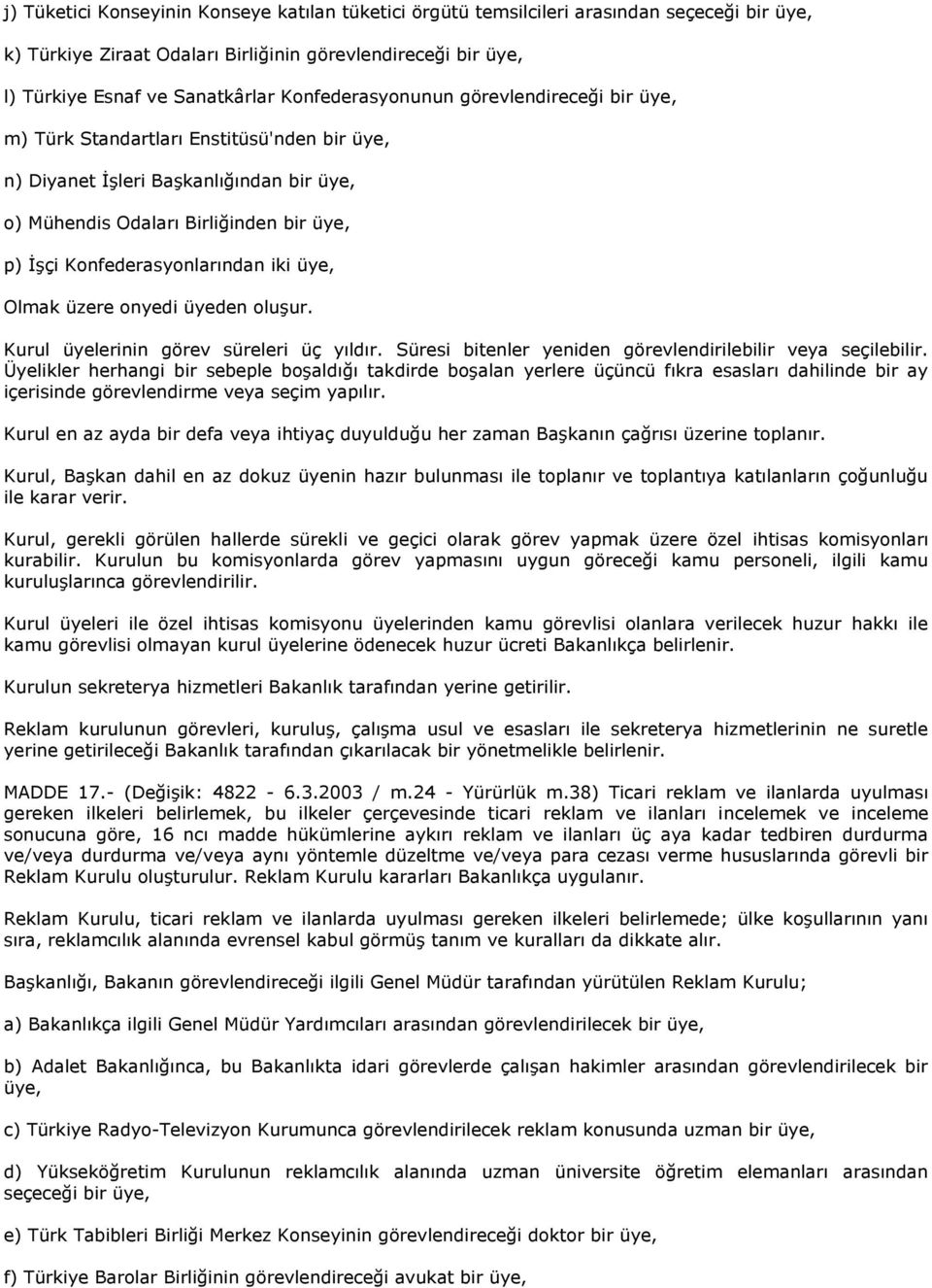 j) Tüketici Konseyinin Konseye katılan tüketici örgütü temsilcileri arasından seçeceği bir üye,

k) Türkiye Ziraat Odaları Birliğinin görevlendireceği bir üye,

l) Türkiye Esnaf ve Sanatkârlar Konfederasyonunun görevlendireceği bir üye,

m) Türk Standartları Enstitüsü'nden bir üye,

n) Diyanet İşleri Başkanlığından bir üye,

o) Mühendis Odaları Birliğinden bir üye,

p) İşçi Konfederasyonlarından iki üye,

Olmak üzere onyedi üyeden oluşur.

Kurul üyelerinin görev süreleri üç yıldır. Süresi bitenler yeniden görevlendirilebilir veya seçilebilir. Üyelikler herhangi bir sebeple boşaldığı takdirde boşalan yerlere üçüncü fıkra esasları dahilinde bir ay içerisinde görevlendirme veya seçim yapılır.

Kurul en az ayda bir defa veya ihtiyaç duyulduğu her zaman Başkanın çağrısı üzerine toplanır.

Kurul, Başkan dahil en az dokuz üyenin hazır bulunması ile toplanır ve toplantıya katılanların çoğunluğu ile karar verir.

Kurul, gerekli görülen hallerde sürekli ve geçici olarak görev yapmak üzere özel ihtisas komisyonları kurabilir. Kurulun bu komisyonlarda görev yapmasını uygun göreceği kamu personeli, ilgili kamu kuruluşlarınca görevlendirilir.

Kurul üyeleri ile özel ihtisas komisyonu üyelerinden kamu görevlisi olanlara verilecek huzur hakkı ile kamu görevlisi olmayan kurul üyelerine ödenecek huzur ücreti Bakanlıkça belirlenir.

Kurulun sekreterya hizmetleri Bakanlık tarafından yerine getirilir.

Reklam kurulunun görevleri, kuruluş, çalışma usul ve esasları ile sekreterya hizmetlerinin ne suretle yerine getirileceği Bakanlık tarafından çıkarılacak bir yönetmelikle belirlenir.

MADDE 17.- (Değişik: 4822 - 6.3.2003 / m.24 - Yürürlük m.38) Ticari reklam ve ilanlarda uyulması gereken ilkeleri belirlemek, bu ilkeler çerçevesinde ticari reklam ve ilanları incelemek ve inceleme sonucuna göre, 16 ncı madde hükümlerine aykırı reklam ve ilanları üç aya kadar tedbiren durdurma ve/veya durdurma ve/veya aynı yöntemle düzeltme ve/veya para cezası verme hususlarında görevli bir Reklam Kurulu oluşturulur. Reklam Kurulu kararları Bakanlıkça uygulanır.

Reklam Kurulu, ticari reklam ve ilanlarda uyulması gereken ilkeleri belirlemede; ülke koşullarının yanı sıra, reklamcılık alanında evrensel kabul görmüş tanım ve kuralları da dikkate alır.

Başkanlığı, Bakanın görevlendireceği ilgili Genel Müdür tarafından yürütülen Reklam Kurulu;

a) Bakanlıkça ilgili Genel Müdür Yardımcıları arasından görevlendirilecek bir üye,

b) Adalet Bakanlığınca, bu Bakanlıkta idari görevlerde çalışan hakimler arasından görevlendirilecek bir üye,

c) Türkiye Radyo-Televizyon Kurumunca görevlendirilecek reklam konusunda uzman bir üye,

d) Yükseköğretim Kurulunun reklamcılık alanında uzman üniversite öğretim elemanları arasından seçeceği bir üye,

e) Türk Tabibleri Birliği Merkez Konseyinin görevlendireceği doktor bir üye,

f) Türkiye Barolar Birliğinin görevlendireceği avukat bir üye,